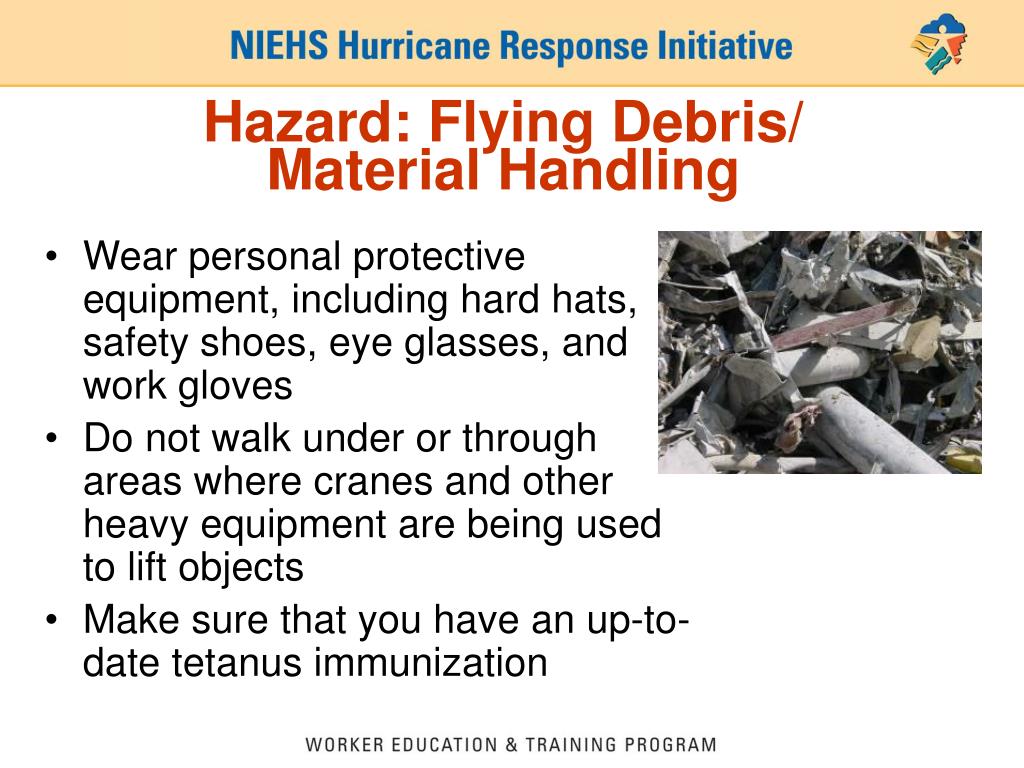 NIEHS Hurricane Response Initiative

Hazard: Flying Debris/ Material Handling

• Wear personal protective equipment, including hard hats, safety shoes, eye glasses, and work gloves
• Do not walk under or through areas where cranes and other heavy equipment are being used to lift objects
• Make sure that you have an up-to-date tetanus immunization

WORKER EDUCATION & TRAINING PROGRAM